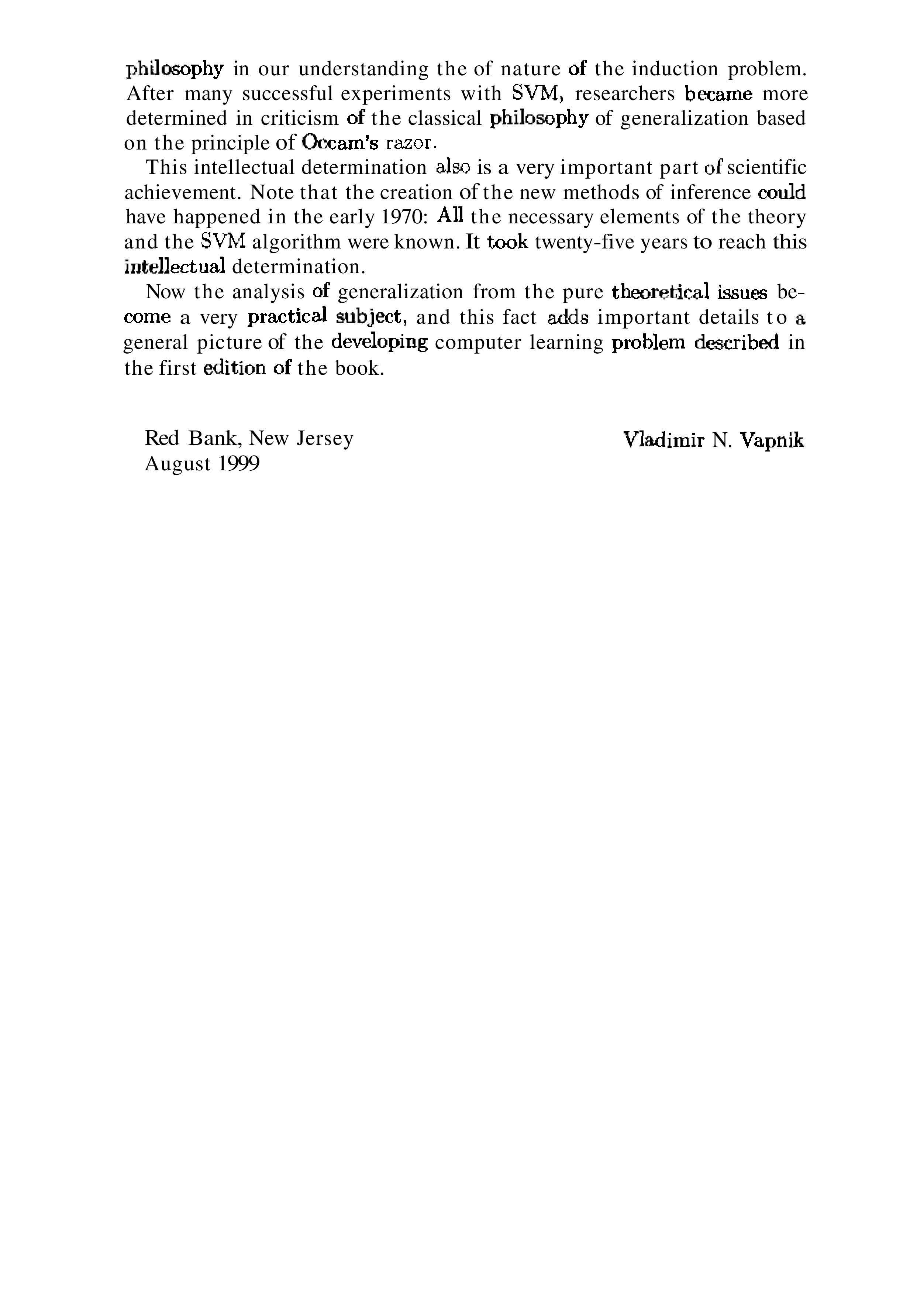 philosophy in our understanding the of nature of the induction problem. After many successful experiments with SVM, researchers became more determined in criticism of the classical philosophy of generalization based on the principle of Occam's razor.

This intellectual determination also is a very important part of scientific achievement. Note that the creation of the new methods of inference could have happened in the early 1970: All the necessary elements of the theory and the SVM algorithm were known. It took twenty-five years to reach this intellectual determination.

Now the analysis of generalization from the pure theoretical issues become a very practical subject, and this fact adds important details to a general picture of the developing computer learning problem described in the first edition of the book.

Red Bank, New Jersey
August 1999

Vladimir N. Vapnik